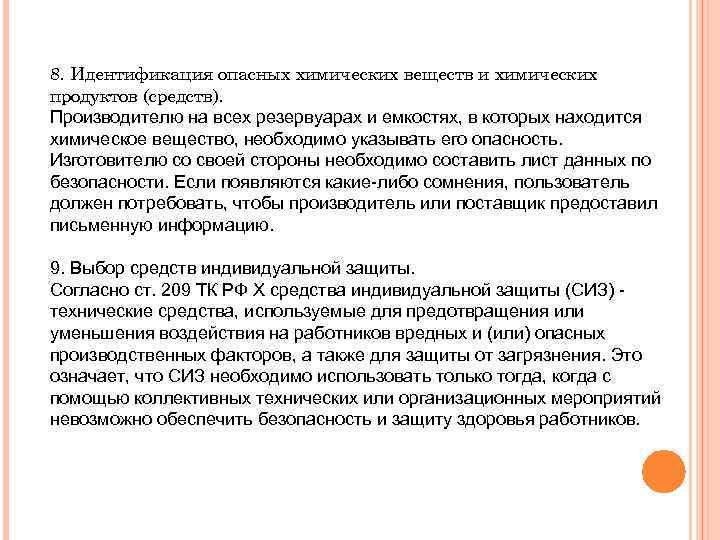 8. Идентификация опасных химических веществ и химических продуктов (средств).
Производителю на всех резервуарах и емкостях, в которых находится химическое вещество, необходимо указывать его опасность. Изготовителю со своей стороны необходимо составить лист данных по безопасности. Если появляются какие-либо сомнения, пользователь должен потребовать, чтобы производитель или поставщик предоставил письменную информацию.

9. Выбор средств индивидуальной защиты.
Согласно ст. 209 ТК РФ Х средства индивидуальной защиты (СИЗ) - технические средства, используемые для предотвращения или уменьшения воздействия на работников вредных и (или) опасных производственных факторов, а также для защиты от загрязнения. Это означает, что СИЗ необходимо использовать только тогда, когда с помощью коллективных технических или организационных мероприятий невозможно обеспечить безопасность и защиту здоровья работников.